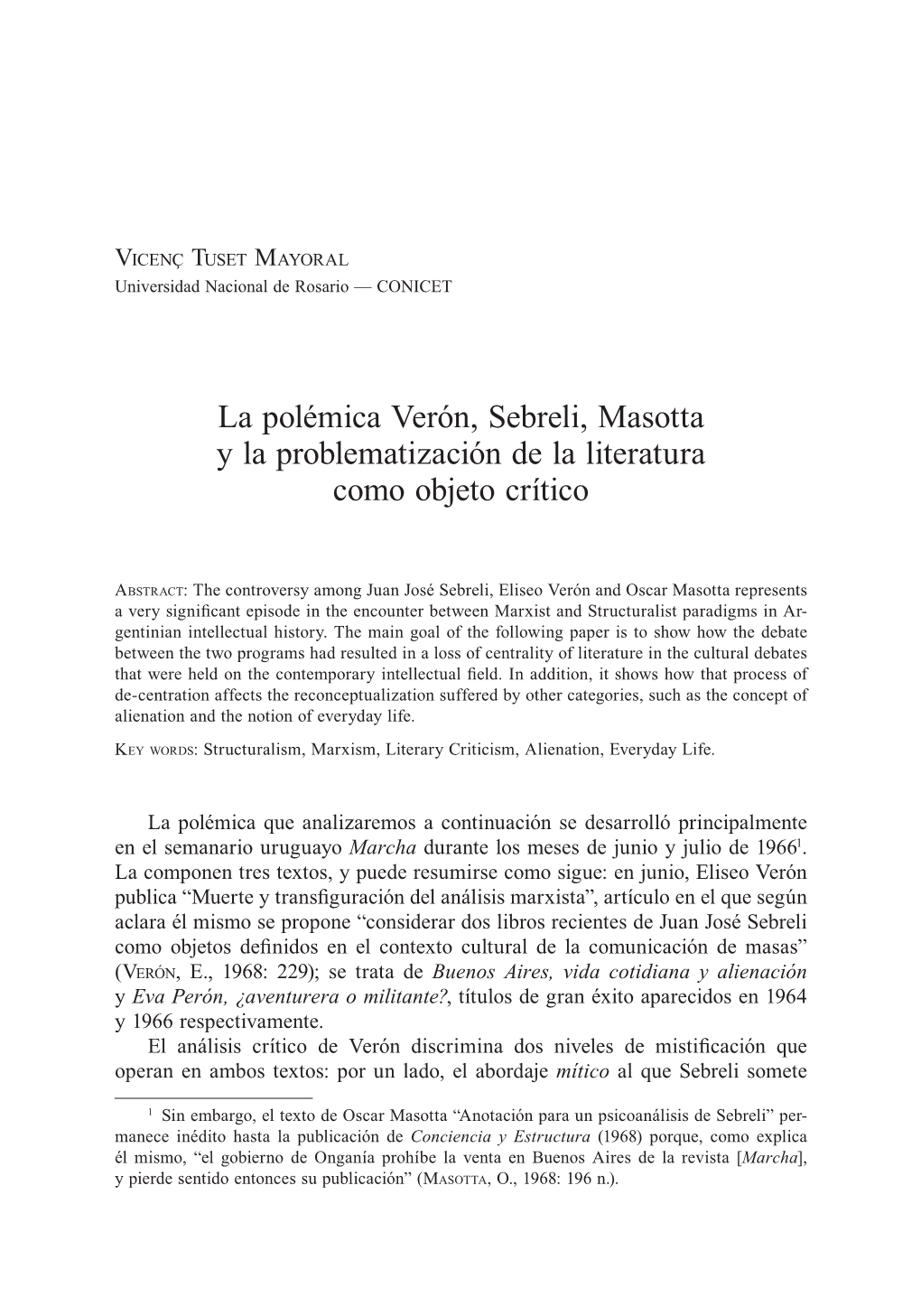 Vicenç Tuset Mayoral
Universidad Nacional de Rosario — CONICET

La polémica Verón, Sebreli, Masotta y la problematización de la literatura como objeto crítico

Abstract: The controversy among Juan José Sebreli, Eliseo Verón and Oscar Masotta represents a very significant episode in the encounter between Marxist and Structuralist paradigms in Argentinian intellectual history. The main goal of the following paper is to show how the debate between the two programs had resulted in a loss of centrality of literature in the cultural debates that were held on the contemporary intellectual field. In addition, it shows how that process of de-centration affects the reconceptualization suffered by other categories, such as the concept of alienation and the notion of everyday life.

Key words: Structuralism, Marxism, Literary Criticism, Alienation, Everyday Life.

La polémica que analizaremos a continuación se desarrolló principalmente en el semanario uruguayo Marcha durante los meses de junio y julio de 1966$^1$. La componen tres textos, y puede resumirse como sigue: en junio, Eliseo Verón publica “Muerte y transfiguración del análisis marxista”, artículo en el que según aclara él mismo se propone “considerar dos libros recientes de Juan José Sebreli como objetos definidos en el contexto cultural de la comunicación de masas” (Verón, E., 1968: 229); se trata de Buenos Aires, vida cotidiana y alienación y Eva Perón, ¿aventurera o militante?, títulos de gran éxito aparecidos en 1964 y 1966 respectivamente.
El análisis crítico de Verón discrimina dos niveles de mistificación que operan en ambos textos: por un lado, el abordaje mítico al que Sebreli somete

$^1$ Sin embargo, el texto de Oscar Masotta “Anotación para un psicoanálisis de Sebreli” permanece inédito hasta la publicación de Conciencia y Estructura (1968) porque, como explica él mismo, “el gobierno de Onganía prohíbe la venta en Buenos Aires de la revista [Marcha], y pierde sentido entonces su publicación” (Masotta, O., 1968: 196 n.).